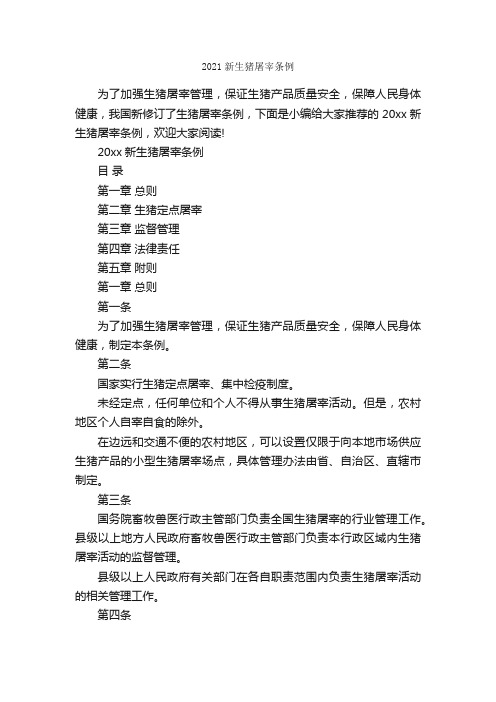 2021 新生猪屠宰条例

为了加强生猪屠宰管理，保证生猪产品质量安全，保障人民身体健康，我国新修订了生猪屠宰条例，下面是小编给大家推荐的 20xx 新生猪屠宰条例，欢迎大家阅读!

20xx 新生猪屠宰条例

目 录

第一章 总则

第二章 生猪定点屠宰

第三章 监督管理

第四章 法律责任

第五章 附则

第一章 总则

第一条

为了加强生猪屠宰管理，保证生猪产品质量安全，保障人民身体健康，制定本条例。

第二条

国家实行生猪定点屠宰、集中检疫制度。

未经定点，任何单位和个人不得从事生猪屠宰活动。但是，农村地区个人自宰自食的除外。

在边远和交通不便的农村地区，可以设置仅限于向本地市场供应生猪产品的小型生猪屠宰场点，具体管理办法由省、自治区、直辖市制定。

第三条

国务院畜牧兽医行政主管部门负责全国生猪屠宰的行业管理工作。县级以上地方人民政府畜牧兽医行政主管部门负责本行政区域内生猪屠宰活动的监督管理。

县级以上人民政府有关部门在各自职责范围内负责生猪屠宰活动的相关管理工作。

第四条